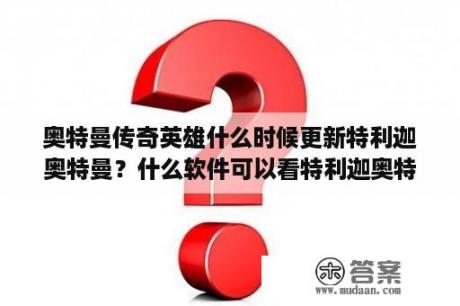 奥特曼传奇英雄什么时候更新特利迦奥特曼？什么软件可以看特利迦奥特

木 答案
www.mudaan.com